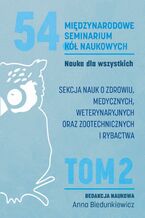 54
MIĘDZYNARODOWE SEMINARIUM KÓŁ NAUKOWYCH

Nauka dla wszystkich

SEKCJA NAUK O ZDROWIU, MEDYCZNYCH, WETERYNARYJNYCH ORAZ ZOOTECHNICZNYCH I RYBACTWA

TOM 2

REDAKCJA NAUKOWA
Anna Biedunkiewicz